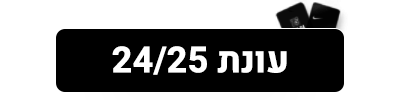 עונת 24/25